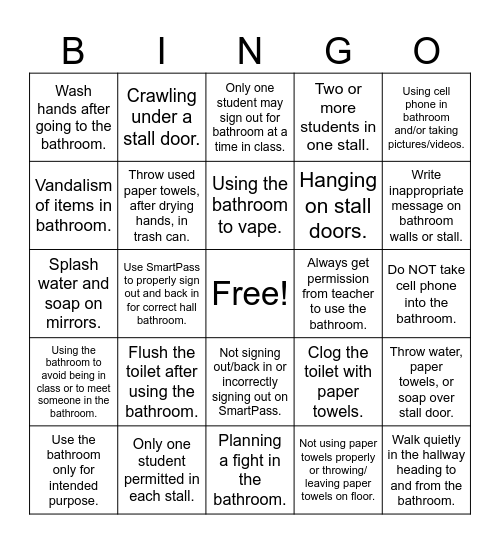 | B | I | N | G | O |
|---|---|---|---|---|
| Wash hands after going to the bathroom. | Crawling under a stall door. | Only one student may sign out for bathroom at a time in class. | Two or more students in one stall. | Using cell phone in bathroom and/or taking pictures/videos. |
| Vandalism of items in bathroom. | Throw used paper towels, after drying hands, in trash can. | Using the bathroom to vape. | Hanging on stall doors. | Write inappropriate message on bathroom walls or stall. |
| Splash water and soap on mirrors. | Use SmartPass to properly sign out and back in for correct hall bathroom. | Free! | Always get permission from teacher to use the bathroom. | Do NOT take cell phone into the bathroom. |
| Using the bathroom to avoid being in class or to meet someone in the bathroom. | Flush the toilet after using the bathroom. | Not signing out/back in or incorrectly signing out on SmartPass. | Clog the toilet with paper towels. | Throw water, paper towels, or soap over stall door. |
| Use the bathroom only for intended purpose. | Only one student permitted in each stall. | Planning a fight in the bathroom. | Not using paper towels properly or throwing/ leaving paper towels on floor. | Walk quietly in the hallway heading to and from the bathroom. |